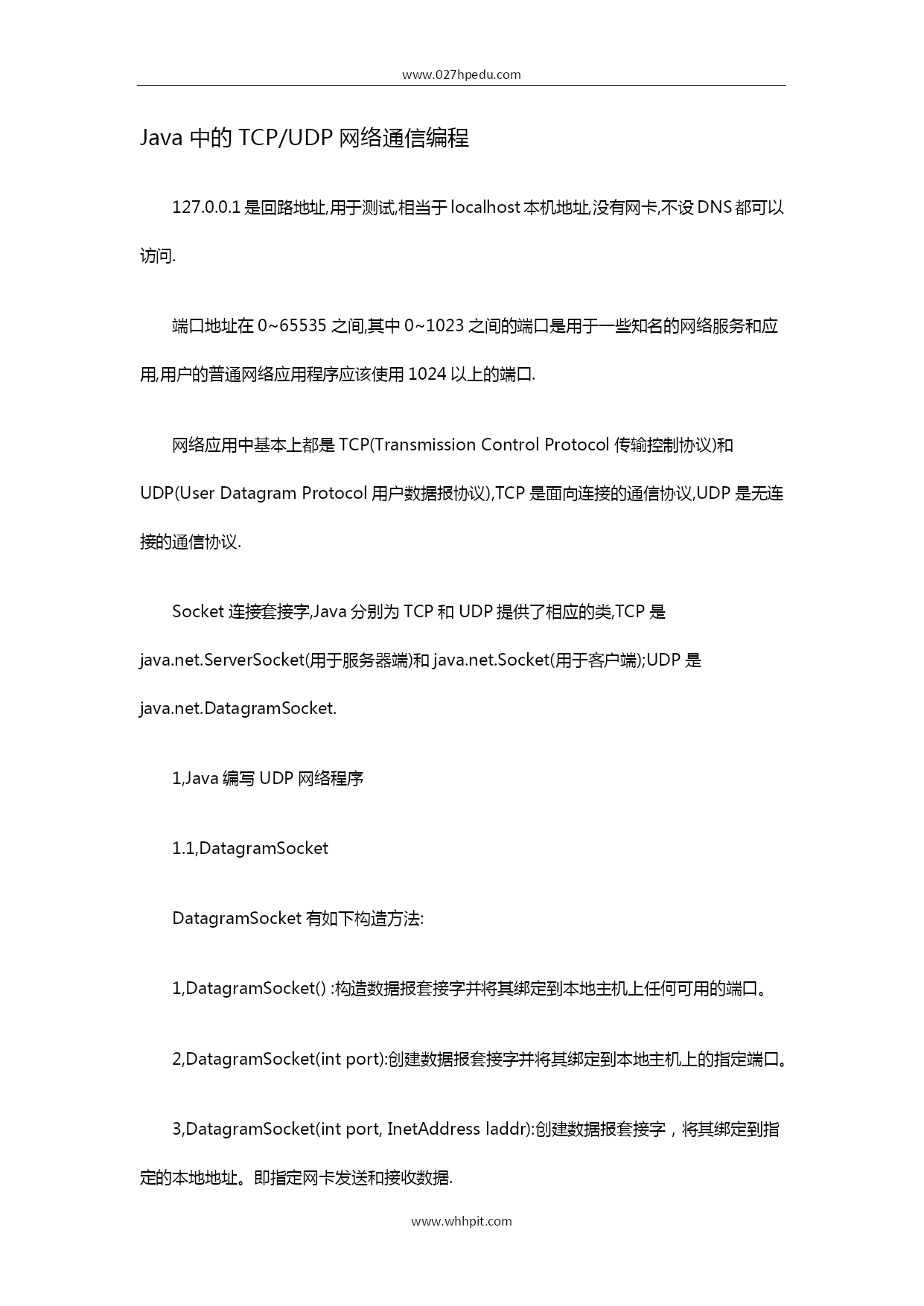 www.027hpedu.com

Java 中的 TCP/UDP 网络通信编程

127.0.0.1 是回路地址,用于测试,相当于 localhost 本机地址,没有网卡,不设 DNS 都可以访问.

端口地址在 0~65535 之间,其中 0~1023 之间的端口是用于一些知名的网络服务和应用,用户的普通网络应用程序应该使用 1024 以上的端口.

网络应用中基本上都是 TCP(Transmission Control Protocol 传输控制协议)和 UDP(User Datagram Protocol 用户数据报协议),TCP 是面向连接的通信协议,UDP 是无连接的通信协议.

Socket 连接套接字,Java 分别为 TCP 和 UDP 提供了相应的类,TCP 是 java.net.ServerSocket(用于服务器端)和 java.net.Socket(用于客户端);UDP 是 java.net.DatagramSocket.

1,Java 编写 UDP 网络程序

1.1,DatagramSocket

DatagramSocket 有如下构造方法:

1,DatagramSocket() :构造数据报套接字并将其绑定到本地主机上任何可用的端口。

2,DatagramSocket(int port):创建数据报套接字并将其绑定到本地主机上的指定端口。

3,DatagramSocket(int port, InetAddress laddr):创建数据报套接字，将其绑定到指定的本地地址。即指定网卡发送和接收数据.

www.whhpit.com